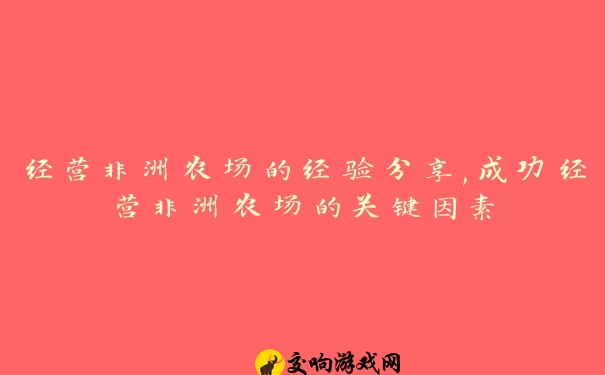 经营非洲农场的经验分享,成功经营非洲农场的关键因素

交响游戏网